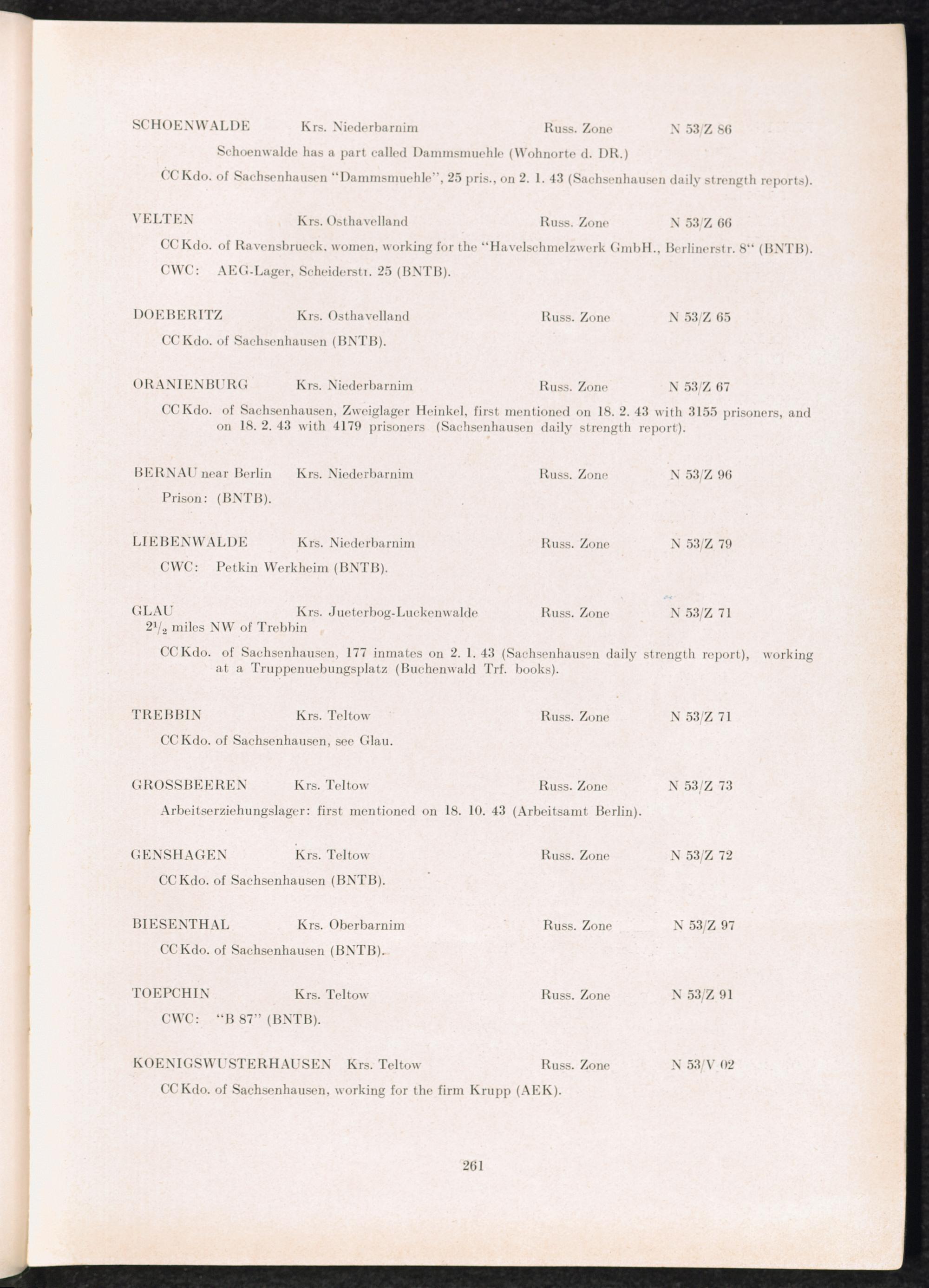 SCHOENWALDE Krs. Niederbarnim Russ. Zone N 53/Z 86

Schoenwalde has a part called Dammsmuehle (Wohnorte d. DR.)

CC Kdo. of Sachsenhausen "Dammsmuehle", 25 pris., on 2. 1. 43 (Sachsenhausen daily strength reports).

VELTEN Krs. Osthavelland Russ. Zone N 53/Z 66

CC Kdo. of Ravensbrueck, women, working for the "Havelschmelzwerk GmbH., Berlinerstr. 8" (BNTB).

CWC: AEG-Lager, Scheiderstr. 25 (BNTB).

DOEBERITZ Krs. Osthavelland Russ. Zone N 53/Z 65

CC Kdo. of Sachsenhausen (BNTB).

ORANIENBURG Krs. Niederbarnim Russ. Zone N 53/Z 67

CC Kdo. of Sachsenhausen, Zweiglager Heinkel, first mentioned on 18. 2. 43 with 3155 prisoners, and on 18. 2. 43 with 4179 prisoners (Sachsenhausen daily strength report).

BERNAU near Berlin Krs. Niederbarnim Russ. Zone N 53/Z 96

Prison: (BNTB).

LIEBENWALDE Krs. Niederbarnim Russ. Zone N 53/Z 79

CWC: Petkin Werkheim (BNTB).

GLAU Krs. Jueterbog-Luckenwalde Russ. Zone N 53/Z 71
$2^1/_2$ miles NW of Trebbin

CC Kdo. of Sachsenhausen, 177 inmates on 2. 1. 43 (Sachsenhausen daily strength report), working at a Truppenuebungsplatz (Buchenwald Trf. books).

TREBBIN Krs. Teltow Russ. Zone N 53/Z 71

CC Kdo. of Sachsenhausen, see Glau.

GROSSBEEREN Krs. Teltow Russ. Zone N 53/Z 73

Arbeitserziehungslager: first mentioned on 18. 10. 43 (Arbeitsamt Berlin).

GENSHAGEN Krs. Teltow Russ. Zone N 53/Z 72

CC Kdo. of Sachsenhausen (BNTB).

BIESENTHAL Krs. Oberbarnim Russ. Zone N 53/Z 97

CC Kdo. of Sachsenhausen (BNTB).

TOEPCHIN Krs. Teltow Russ. Zone N 53/Z 91

CWC: "B 87" (BNTB).

KOENIGSWUSTERHAUSEN Krs. Teltow Russ. Zone N 53/V 02

CC Kdo. of Sachsenhausen, working for the firm Krupp (AEK).

261